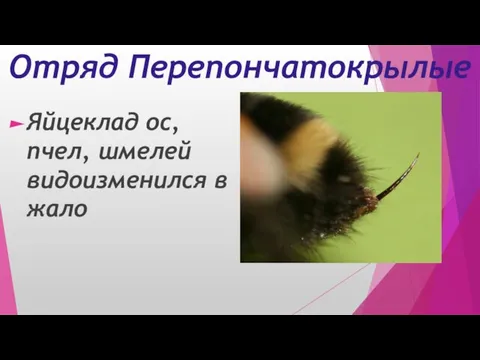 Отряд Перепончатокрылые

Яйцеклад ос, пчел, шмелей видоизменился в жало